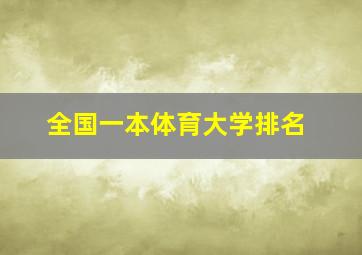 全国一本体育大学排名